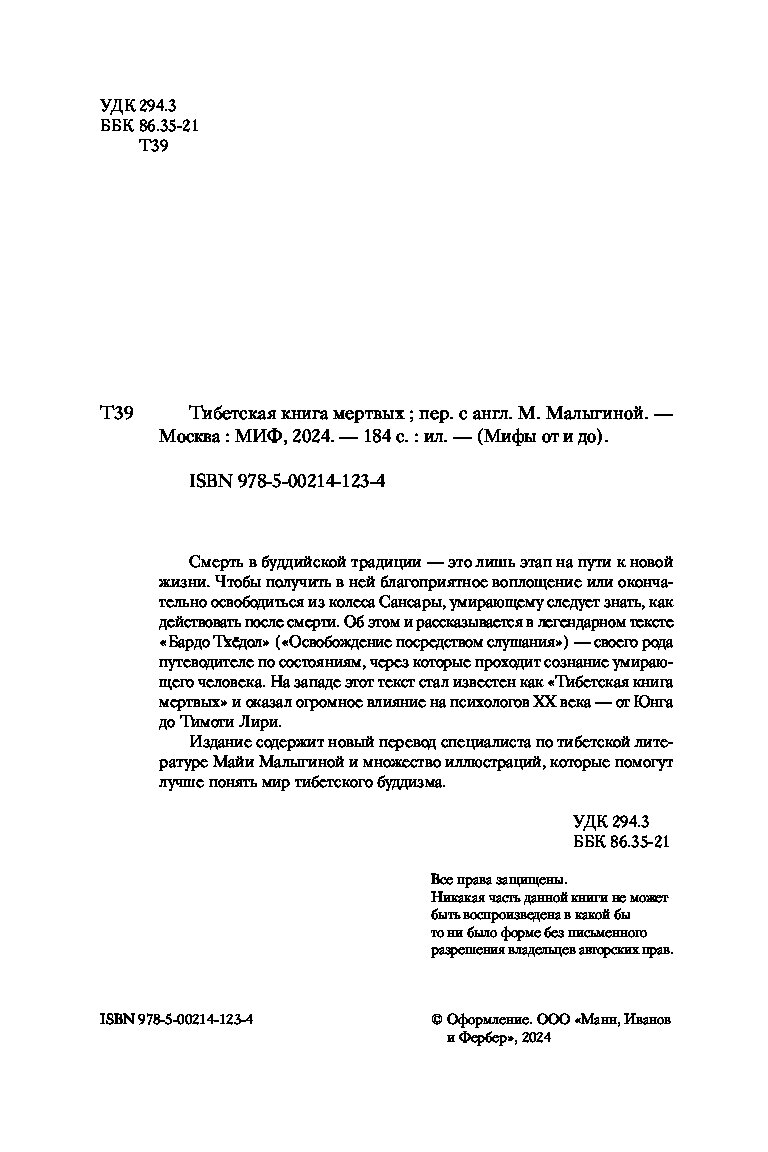 УДК 294.3
ББК 86.35-21
Т39

Т39 Тибетская книга мертвых ; пер. с англ. М. Малыгиной. — Москва : МИФ, 2024. — 184 с. : ил. — (Мифы от и до).

ISBN 978-5-00214-123-4

Смерть в буддийской традиции — это лишь этап на пути к новой жизни. Чтобы получить в ней благоприятное воплощение или окончательно освободиться из колеса Сансары, умирающему следует знать, как действовать после смерти. Об этом и рассказывается в легендарном тексте «Бардо Тхёдол» («Освобождение посредством слушания») — своего рода путеводителе по состояниям, через которые проходит сознание умирающего человека. На западе этот текст стал известен как «Тибетская книга мертвых» и оказал огромное влияние на психологов XX века — от Юнга до Тимоти Лири.

Издание содержит новый перевод специалиста по тибетской литературе Майи Малыгиной и множество иллюстраций, которые помогут лучше понять мир тибетского буддизма.

УДК 294.3
ББК 86.35-21

Все права защищены.
Никакая часть данной книги не может быть воспроизведена в какой бы то ни было форме без письменного разрешения владельцев авторских прав.

ISBN 978-5-00214-123-4

© Оформление. ООО «Манн, Иванов и Фербер», 2024